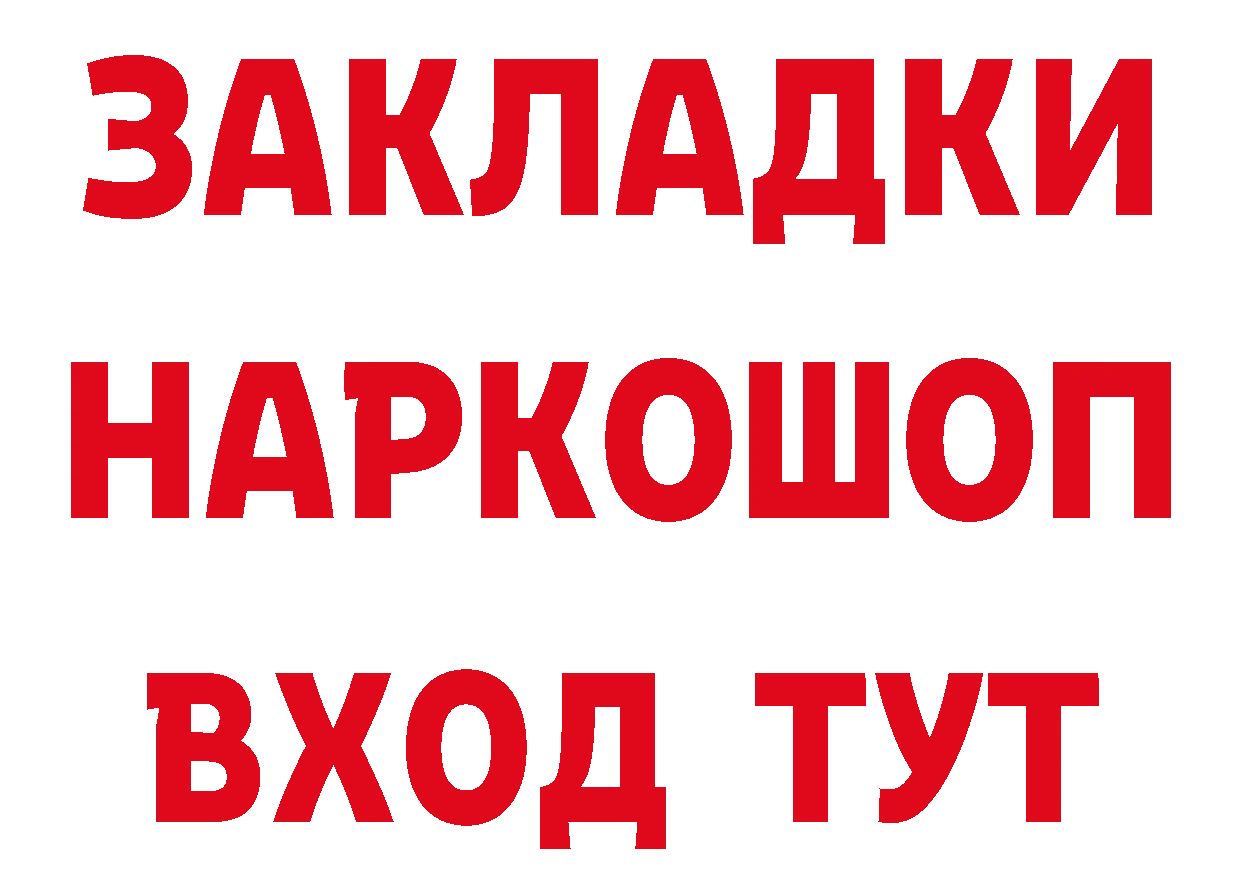 ЗАКЛАДКИ НАРКОШОП ВХОД ТУТ